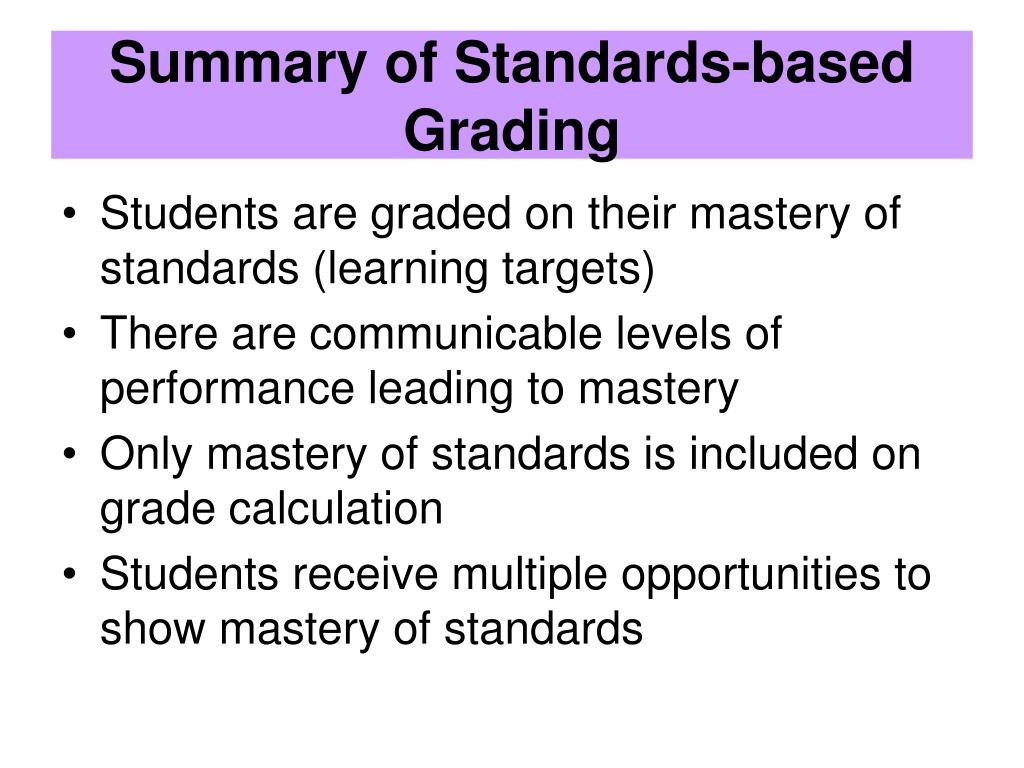 Summary of Standards-based Grading

• Students are graded on their mastery of standards (learning targets)
• There are communicable levels of performance leading to mastery
• Only mastery of standards is included on grade calculation
• Students receive multiple opportunities to show mastery of standards